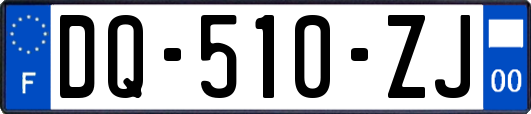 F

DQ-510-ZJ

00